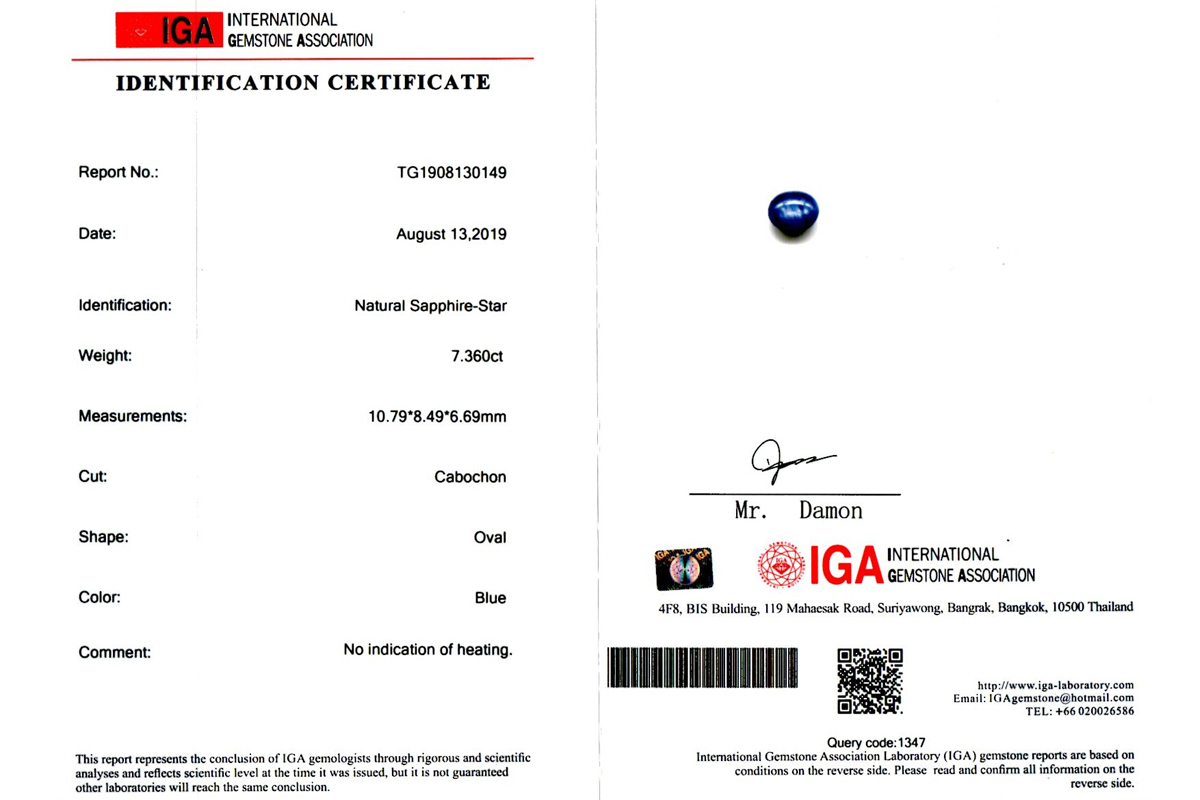 IGA INTERNATIONAL GEMSTONE ASSOCIATION

IDENTIFICATION CERTIFICATE

Report No.: TG1908130149

Date: August 13,2019

Identification: Natural Sapphire-Star

Weight: 7.360ct

Measurements: 10.79*8.49*6.69mm

Cut: Cabochon

Shape: Oval

Color: Blue

Comment: No indication of heating.

This report represents the conclusion of IGA gemologists through rigorous and scientific analyses and reflects scientific level at the time it was issued, but it is not guaranteed other laboratories will reach the same conclusion.

Mr. Damon

IGA INTERNATIONAL GEMSTONE ASSOCIATION

4F8, BIS Building, 119 Mahaesak Road, Suriyawong, Bangrak, Bangkok, 10500 Thailand

http://www.iga-laboratory.com
Email: IGAgemstone@hotmail.com
TEL: +66 020026586

Query code:1347
International Gemstone Association Laboratory (IGA) gemstone reports are based on conditions on the reverse side. Please read and confirm all information on the reverse side.